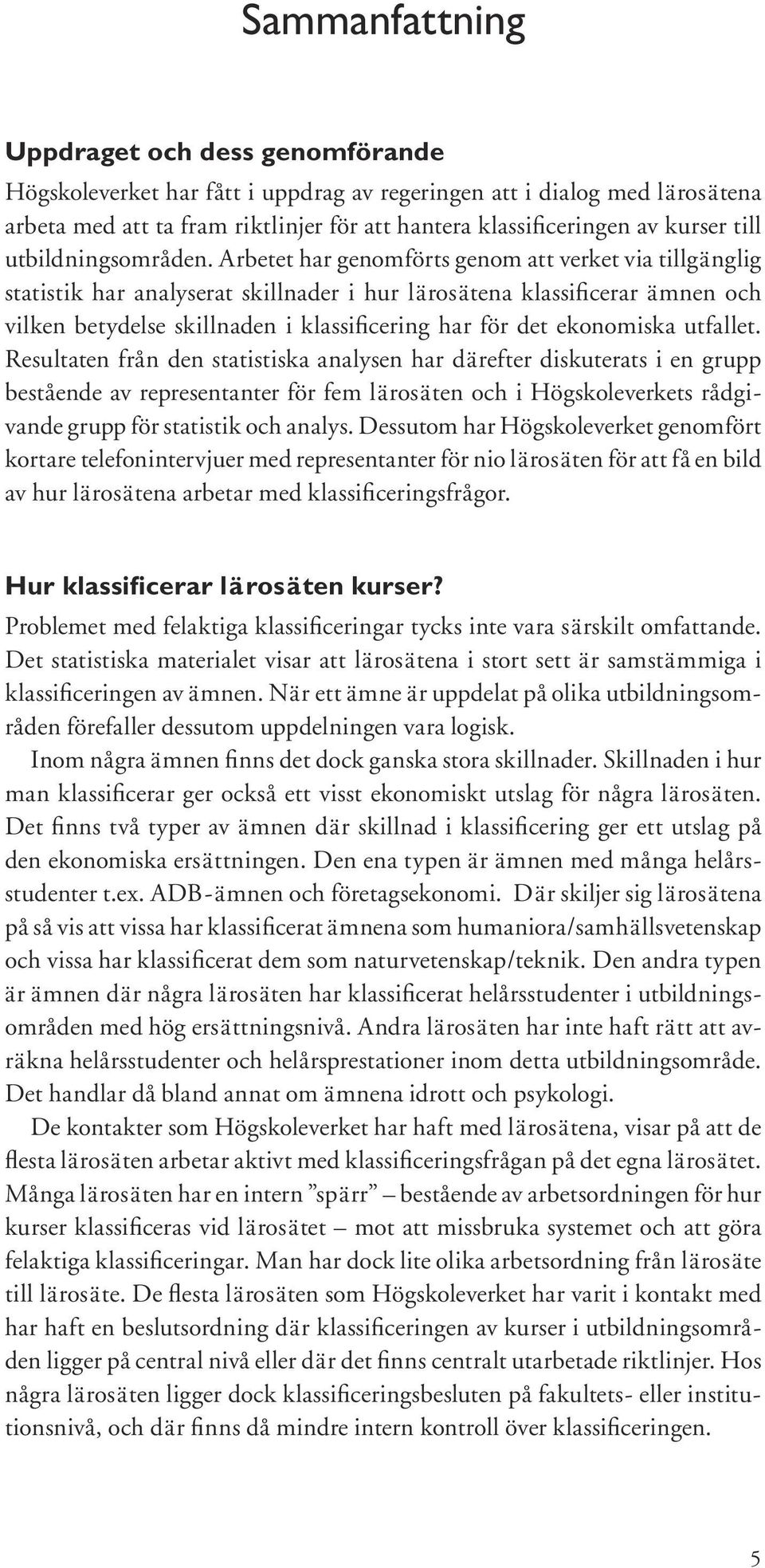 Sammanfattning

Uppdraget och dess genomförande

Högskoleverket har fått i uppdrag av regeringen att i dialog med lärosätena arbeta med att ta fram riktlinjer för att hantera klassificeringen av kurser till utbildningsområden. Arbetet har genomförts genom att verket via tillgänglig statistik har analyserat skillnader i hur lärosätena klassificerar ämnen och vilken betydelse skillnaden i klassificering har för det ekonomiska utfallet. Resultaten från den statistiska analysen har därefter diskuterats i en grupp bestående av representanter för fem lärosäten och i Högskoleverkets rådgivande grupp för statistik och analys. Dessutom har Högskoleverket genomfört kortare telefonintervjuer med representanter för nio lärosäten för att få en bild av hur lärosätena arbetar med klassificeringsfrågor.

Hur klassificerar lärosäten kurser?

Problemet med felaktiga klassificeringar tycks inte vara särskilt omfattande. Det statistiska materialet visar att lärosätena i stort sett är samstämmiga i klassificeringen av ämnen. När ett ämne är uppdelat på olika utbildningsområden förefaller dessutom uppdelningen vara logisk.

Inom några ämnen finns det dock ganska stora skillnader. Skillnaden i hur man klassificerar ger också ett visst ekonomiskt utslag för några lärosäten. Det finns två typer av ämnen där skillnad i klassificering ger ett utslag på den ekonomiska ersättningen. Den ena typen är ämnen med många helårsstudenter t.ex. ADB-ämnen och företagsekonomi. Där skiljer sig lärosätena på så vis att vissa har klassificerat ämnena som humaniora/samhällsvetenskap och vissa har klassificerat dem som naturvetenskap/teknik. Den andra typen är ämnen där några lärosäten har klassificerat helårsstudenter i utbildningsområden med hög ersättningsnivå. Andra lärosäten har inte haft rätt att avräkna helårsstudenter och helårsprestationer inom detta utbildningsområde. Det handlar då bland annat om ämnena idrott och psykologi.

De kontakter som Högskoleverket har haft med lärosätena, visar på att de flesta lärosäten arbetar aktivt med klassificeringsfrågan på det egna lärosätet. Många lärosäten har en intern ”spärr” – bestående av arbetsordningen för hur kurser klassificeras vid lärosätet – mot att missbruka systemet och att göra felaktiga klassificeringar. Man har dock lite olika arbetsordning från lärosäte till lärosäte. De flesta lärosäten som Högskoleverket har varit i kontakt med har haft en beslutsordning där klassificeringen av kurser i utbildningsområden ligger på central nivå eller där det finns centralt utarbetade riktlinjer. Hos några lärosäten ligger dock klassificeringsbesluten på fakultets- eller institutionsnivå, och där finns då mindre intern kontroll över klassificeringen.

5